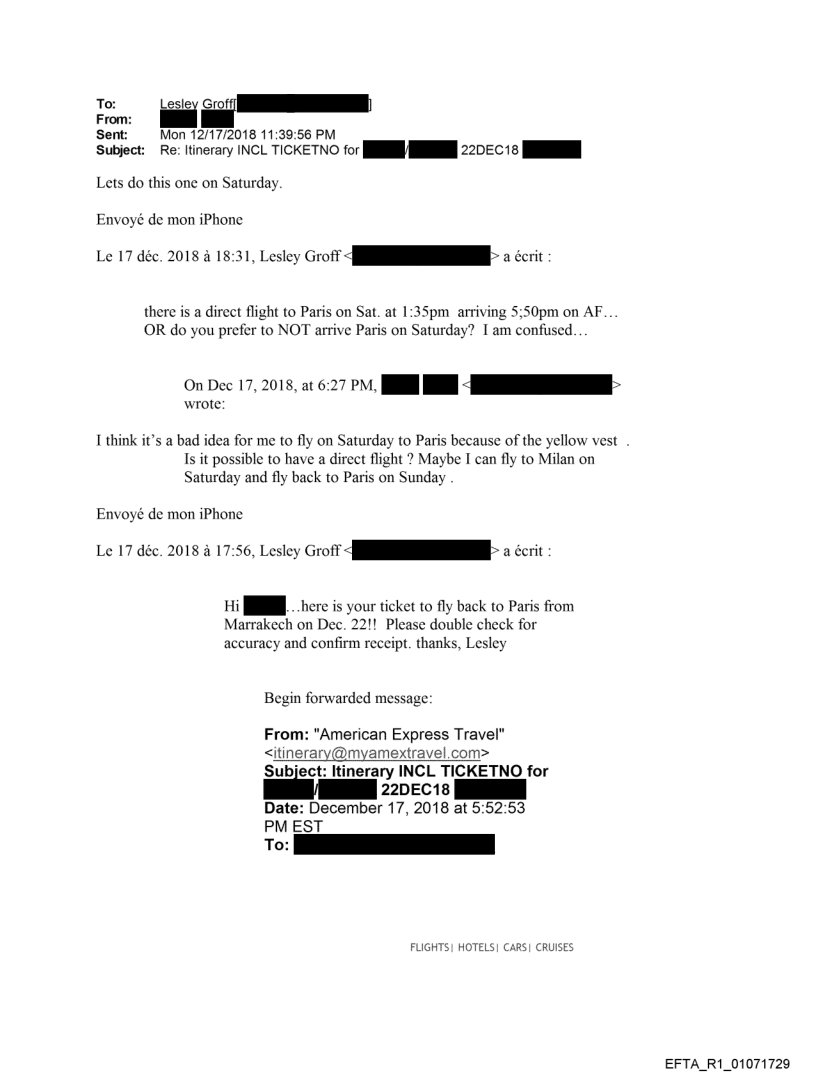 To: Lesley Groff[ ]
From:
Sent: Mon 12/17/2018 11:39:56 PM
Subject: Re: Itinerary INCL TICKETNO for / 22DEC18

Lets do this one on Saturday.

Envoyé de mon iPhone

Le 17 déc. 2018 à 18:31, Lesley Groff < > a écrit :

there is a direct flight to Paris on Sat. at 1:35pm arriving 5;50pm on AF… OR do you prefer to NOT arrive Paris on Saturday? I am confused…

On Dec 17, 2018, at 6:27 PM, < > wrote:

I think it's a bad idea for me to fly on Saturday to Paris because of the yellow vest . Is it possible to have a direct flight ? Maybe I can fly to Milan on Saturday and fly back to Paris on Sunday .

Envoyé de mon iPhone

Le 17 déc. 2018 à 17:56, Lesley Groff < > a écrit :

Hi …here is your ticket to fly back to Paris from Marrakech on Dec. 22!! Please double check for accuracy and confirm receipt. thanks, Lesley

Begin forwarded message:

From: "American Express Travel" <itinerary@myamextravel.com>
Subject: Itinerary INCL TICKETNO for / 22DEC18
Date: December 17, 2018 at 5:52:53 PM EST
To:

FLIGHTS| HOTELS| CARS| CRUISES

EFTA_R1_01071729